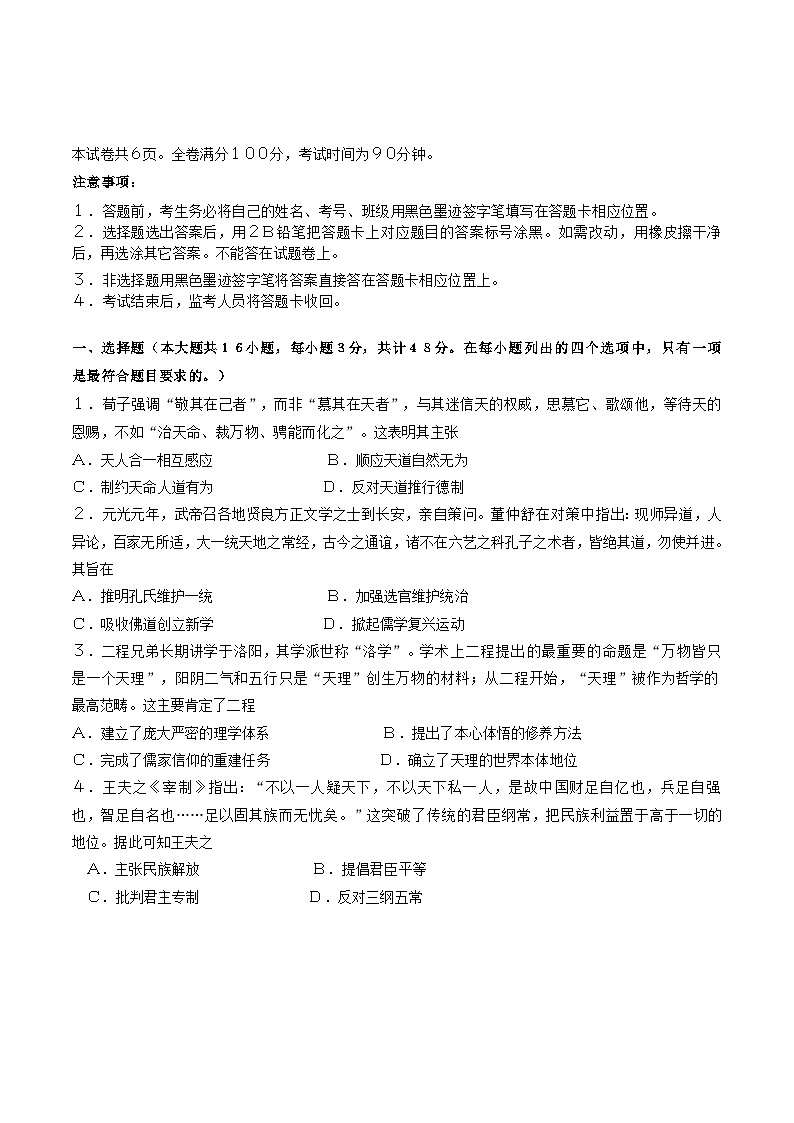 本试卷共6页。全卷满分100分，考试时间为90分钟。

注意事项：

1．答题前，考生务必将自己的姓名、考号、班级用黑色墨迹签字笔填写在答题卡相应位置。
2．选择题选出答案后，用2B铅笔把答题卡上对应题目的答案标号涂黑。如需改动，用橡皮擦干净后，再选涂其它答案。不能答在试题卷上。
3．非选择题用黑色墨迹签字笔将答案直接答在答题卡相应位置上。
4．考试结束后，监考人员将答题卡收回。

一、选择题（本大题共16小题，每小题3分，共计48分。在每小题列出的四个选项中，只有一项是最符合题目要求的。）

1．荀子强调“敬其在己者”，而非“慕其在天者”，与其迷信天的权威，思慕它、歌颂他，等待天的恩赐，不如“治天命、裁万物、骋能而化之”。这表明其主张

A．天人合一相互感应　　B．顺应天道自然无为

C．制约天命人道有为　　D．反对天道推行德制

2．元光元年，武帝召各地贤良方正文学之士到长安，亲自策问。董仲舒在对策中指出：现师异道，人异论，百家无所适，大一统天地之常经，古今之通谊，诸不在六艺之科孔子之术者，皆绝其道，勿使并进。其旨在

A．推明孔氏维护一统　　B．加强选官维护统治

C．吸收佛道创立新学　　D．掀起儒学复兴运动

3．二程兄弟长期讲学于洛阳，其学派世称“洛学”。学术上二程提出的最重要的命题是“万物皆只是一个天理”，阴阳二气和五行只是“天理”创生万物的材料；从二程开始，“天理”被作为哲学的最高范畴。这主要肯定了二程

A．建立了庞大严密的理学体系　　B．提出了本心体悟的修养方法

C．完成了儒家信仰的重建任务　　D．确立了天理的世界本体地位

4．王夫之《宰制》指出：“不以一人疑天下，不以天下私一人，是故中国财足自亿也，兵足自强也，智足自名也……足以固其族而无忧矣。”这突破了传统的君臣纲常，把民族利益置于高于一切的地位。据此可知王夫之

A．主张民族解放　　B．提倡君臣平等

C．批判君主专制　　D．反对三纲五常